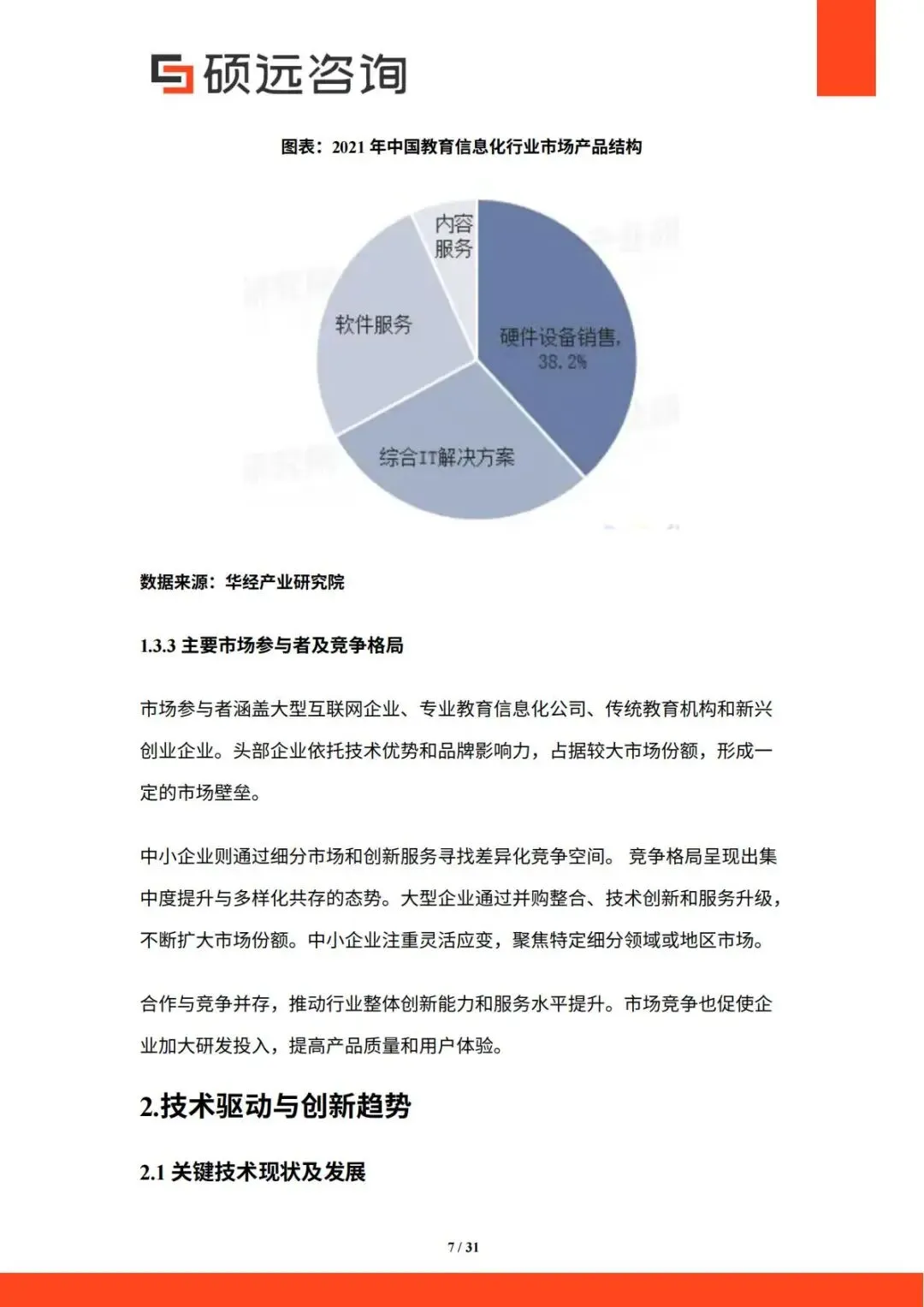 硕远咨询

图表：2021 年中国教育信息化行业市场产品结构

内容服务

软件服务

硬件设备销售, 38.2%

综合IT解决方案

数据来源：华经产业研究院

1.3.3 主要市场参与者及竞争格局

市场参与者涵盖大型互联网企业、专业教育信息化公司、传统教育机构和新兴创业企业。头部企业依托技术优势和品牌影响力，占据较大市场份额，形成一定的市场壁垒。

中小企业则通过细分市场和创新服务寻找差异化竞争空间。 竞争格局呈现出集中度提升与多样化共存的态势。大型企业通过并购整合、技术创新和服务升级，不断扩大市场份额。中小企业注重灵活应变，聚焦特定细分领域或地区市场。

合作与竞争并存，推动行业整体创新能力和服务水平提升。市场竞争也促使企业加大研发投入，提高产品质量和用户体验。

2.技术驱动与创新趋势

2.1 关键技术现状及发展

7 / 31